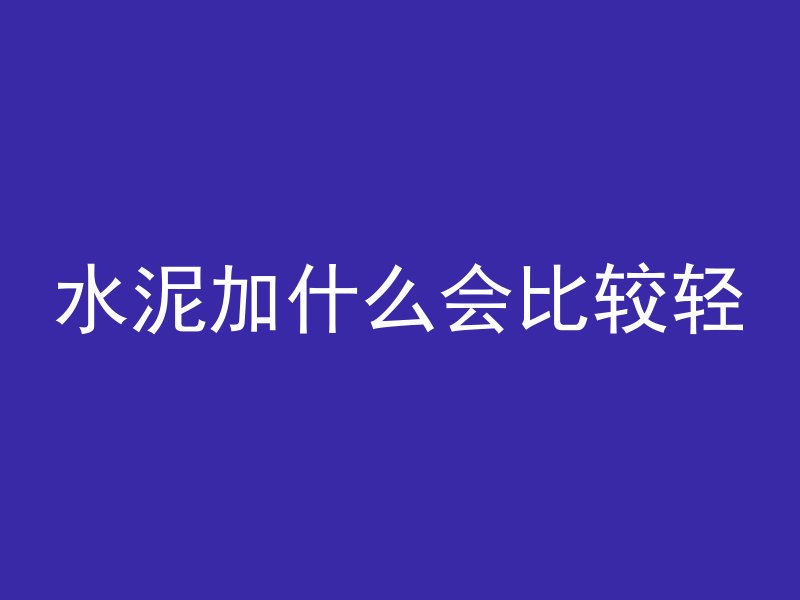 水泥加什么会比较轻